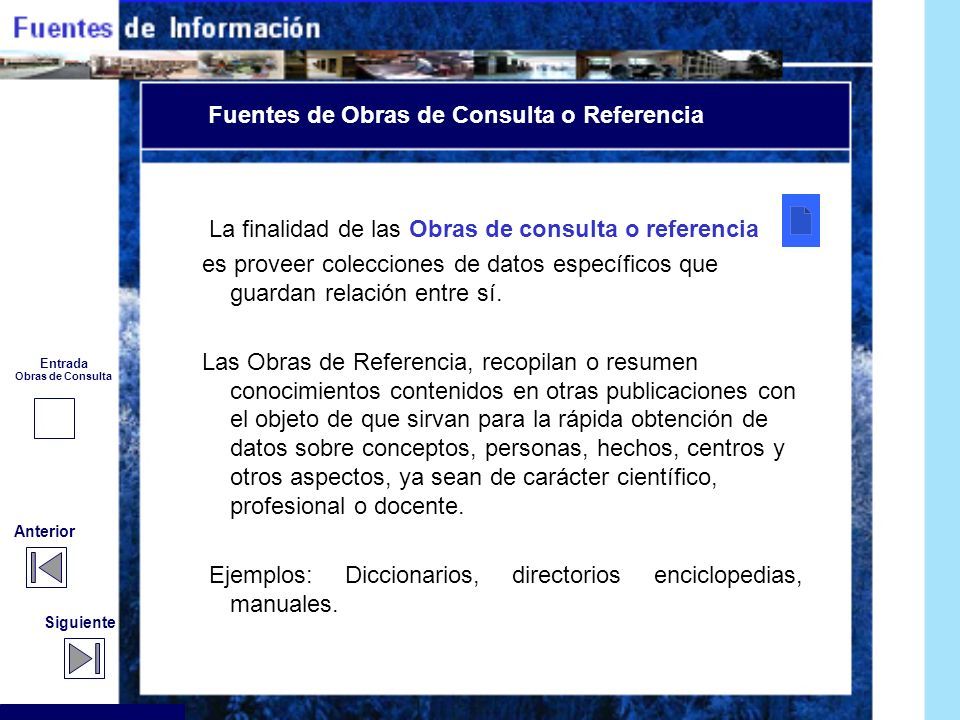 Fuentes de Información

Fuentes de Obras de Consulta o Referencia

La finalidad de las Obras de consulta o referencia es proveer colecciones de datos específicos que guardan relación entre sí.

Las Obras de Referencia, recopilan o resumen conocimientos contenidos en otras publicaciones con el objeto de que sirvan para la rápida obtención de datos sobre conceptos, personas, hechos, centros y otros aspectos, ya sean de carácter científico, profesional o docente.

Ejemplos: Diccionarios, directorios enciclopedias, manuales.

Entrada
Obras de Consulta

Anterior

Siguiente